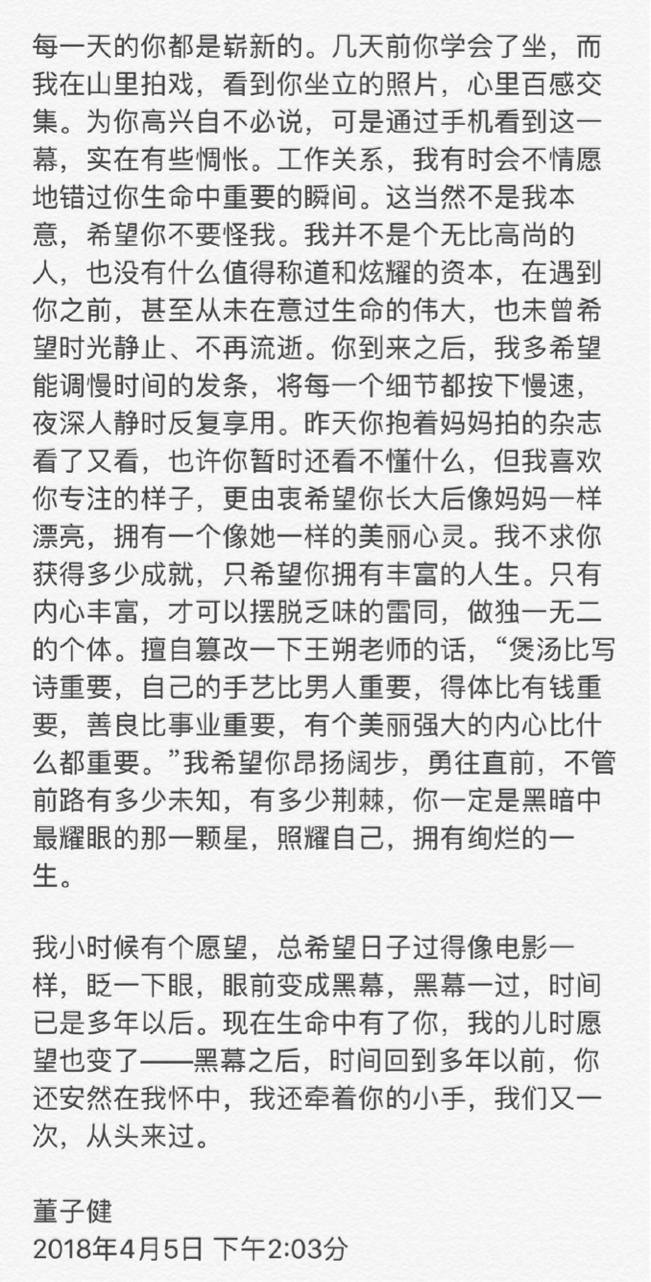 每一天的你都是崭新的。几天前你学会了坐，而我在山里拍戏，看到你坐立的照片，心里百感交集。为你高兴自不必说，可是通过手机看到这一幕，实在有些惆怅。工作关系，我有时会不情愿地错过你生命中重要的瞬间。这当然不是我本意，希望你不要怪我。我并不是个无比高尚的人，也没有什么值得称道和炫耀的资本，在遇到你之前，甚至从未在意过生命的伟大，也未曾希望时光静止、不再流逝。你到来之后，我多希望能调慢时间的发条，将每一个细节都按下慢速，夜深人静时反复享用。昨天你抱着妈妈拍的杂志看了又看，也许你暂时还看不懂什么，但我喜欢你专注的样子，更由衷希望你长大后像妈妈一样漂亮，拥有一个像她一样的美丽心灵。我不求你获得多少成就，只希望你拥有丰富的人生。只有内心丰富，才可以摆脱乏味的雷同，做独一无二的个体。擅自篡改一下王朔老师的话，“煲汤比写诗重要，自己的手艺比男人重要，得体比有钱重要，善良比事业重要，有个美丽强大的内心比什么都重要。”我希望你昂扬阔步，勇往直前，不管前路有多少未知，有多少荆棘，你一定是黑暗中最耀眼的那一颗星，照耀自己，拥有绚烂的一生。

我小时候有个愿望，总希望日子过得像电影一样，眨一下眼，眼前变成黑幕，黑幕一过，时间已是多年以后。现在生命中有了你，我的儿时愿望也变了——黑幕之后，时间回到多年以前，你还安然在我怀中，我还牵着你的小手，我们又一次，从头来过。

董子健
2018年4月5日 下午2:03分